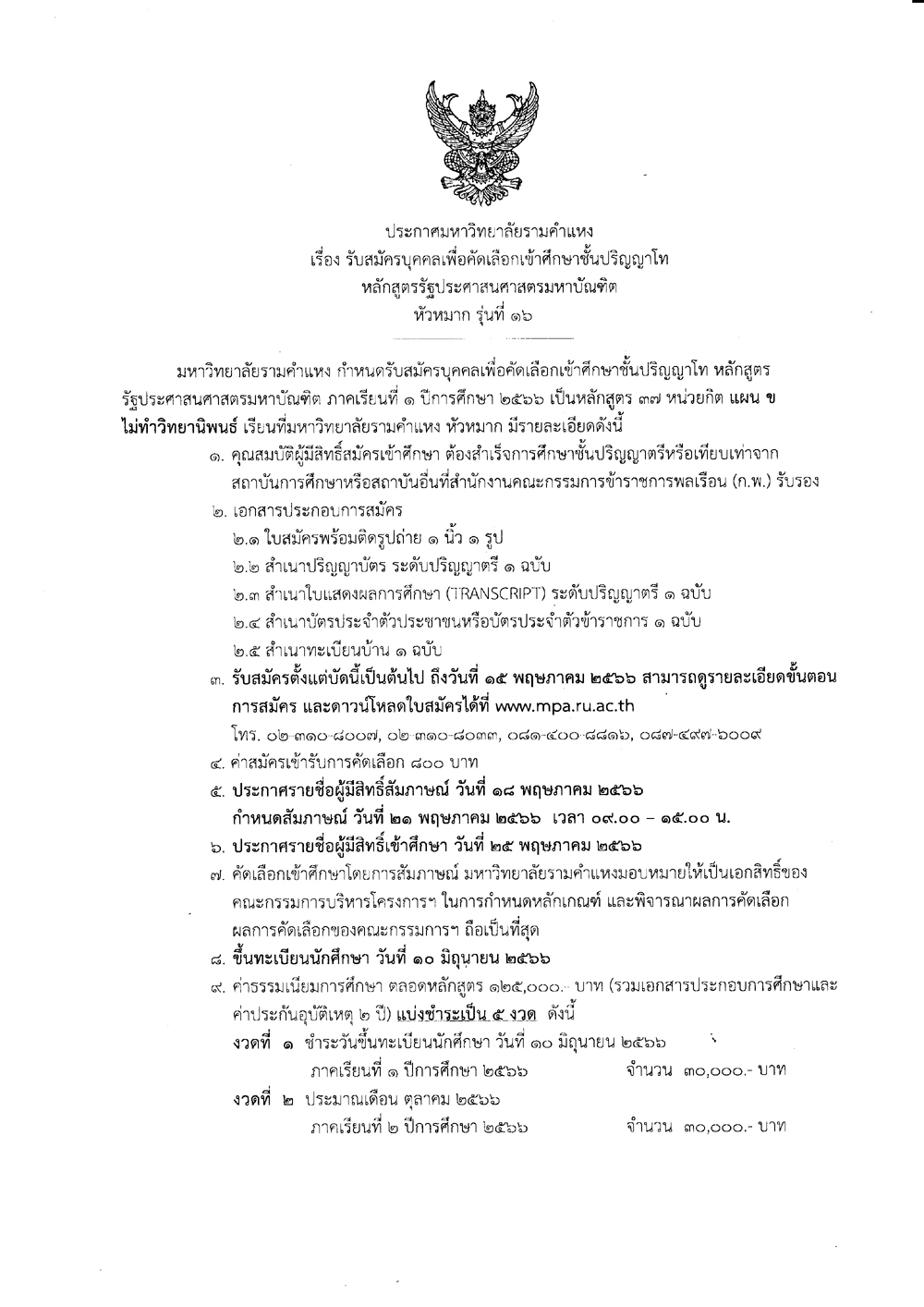 ประกาศมหาวิทยาลัยรามคำแหง
เรื่อง รับสมัครบุคคลเพื่อคัดเลือกเข้าศึกษาชั้นปริญญาโท
หลักสูตรรัฐประศาสนศาสตรมหาบัณฑิต
หัวหมาก รุ่นที่ ๑๖

มหาวิทยาลัยรามคำแหง กำหนดรับสมัครบุคคลเพื่อคัดเลือกเข้าศึกษาชั้นปริญญาโท หลักสูตรรัฐประศาสนศาสตรมหาบัณฑิต ภาคเรียนที่ ๑ ปีการศึกษา ๒๕๖๖ เป็นหลักสูตร ๓๗ หน่วยกิต แผน ข ไม่ทำวิทยานิพนธ์ เรียนที่มหาวิทยาลัยรามคำแหง หัวหมาก มีรายละเอียดดังนี้

๑. คุณสมบัติผู้มีสิทธิ์สมัครเข้าศึกษา ต้องสำเร็จการศึกษาชั้นปริญญาตรีหรือเทียบเท่าจากสถาบันการศึกษาหรือสถาบันอื่นที่สำนักงานคณะกรรมการข้าราชการพลเรือน (ก.พ.) รับรอง

๒. เอกสารประกอบการสมัคร
๒.๑ ใบสมัครพร้อมติดรูปถ่าย ๑ นิ้ว ๑ รูป
๒.๒ สำเนาปริญญาบัตร ระดับปริญญาตรี ๑ ฉบับ
๒.๓ สำเนาใบแสดงผลการศึกษา (TRANSCRIPT) ระดับปริญญาตรี ๑ ฉบับ
๒.๔ สำเนาบัตรประจำตัวประชาชนหรือบัตรประจำตัวข้าราชการ ๑ ฉบับ
๒.๕ สำเนาทะเบียนบ้าน ๑ ฉบับ

๓. รับสมัครตั้งแต่บัดนี้เป็นต้นไป ถึงวันที่ ๑๕ พฤษภาคม ๒๕๖๖ สามารถดูรายละเอียดขั้นตอนการสมัคร และดาวน์โหลดใบสมัครได้ที่ www.mpa.ru.ac.th
โทร. ๐๒-๓๑๐-๘๐๐๗, ๐๒-๓๑๐-๘๐๓๓, ๐๘๑-๔๐๐-๘๘๑๖, ๐๘๗-๔๙๗-๖๐๐๙

๔. ค่าสมัครเข้ารับการคัดเลือก ๘๐๐ บาท

๕. ประกาศรายชื่อผู้มีสิทธิ์สัมภาษณ์ วันที่ ๑๘ พฤษภาคม ๒๕๖๖
กำหนดสัมภาษณ์ วันที่ ๒๑ พฤษภาคม ๒๕๖๖ เวลา ๐๙.๐๐ – ๑๕.๐๐ น.

๖. ประกาศรายชื่อผู้มีสิทธิ์เข้าศึกษา วันที่ ๒๕ พฤษภาคม ๒๕๖๖

๗. คัดเลือกเข้าศึกษาโดยการสัมภาษณ์ มหาวิทยาลัยรามคำแหงมอบหมายให้เป็นเอกสิทธิ์ของคณะกรรมการบริหารโครงการฯ ในการกำหนดหลักเกณฑ์ และพิจารณาผลการคัดเลือก ผลการคัดเลือกของคณะกรรมการฯ ถือเป็นที่สุด

๘. ขึ้นทะเบียนนักศึกษา วันที่ ๑๐ มิถุนายน ๒๕๖๖

๙. ค่าธรรมเนียมการศึกษา ตลอดหลักสูตร ๑๒๕,๐๐๐.- บาท (รวมเอกสารประกอบการศึกษาและค่าประกันอุบัติเหตุ ๒ ปี) แบ่งชำระเป็น ๕ งวด ดังนี้
งวดที่ ๑ ชำระวันขึ้นทะเบียนนักศึกษา วันที่ ๑๐ มิถุนายน ๒๕๖๖
ภาคเรียนที่ ๑ ปีการศึกษา ๒๕๖๖ จำนวน ๓๐,๐๐๐.- บาท
งวดที่ ๒ ประมาณเดือน ตุลาคม ๒๕๖๖
ภาคเรียนที่ ๒ ปีการศึกษา ๒๕๖๖ จำนวน ๓๐,๐๐๐.- บาท